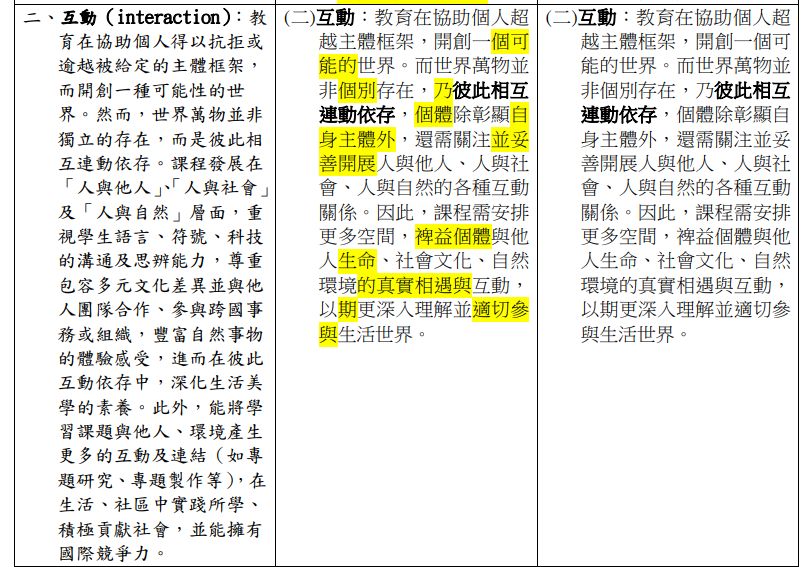 | 二、互動（interaction）：教育在協助個人得以抗拒或逾越被給定的主體框架，而開創一種可能性的世界。然而，世界萬物並非獨立的存在，而是彼此相互連動依存。課程發展在「人與他人」、「人與社會」及「人與自然」層面，重視學生語言、符號、科技的溝通及思辨能力，尊重包容多元文化差異並與他人團隊合作、參與跨國事務或組織，豐富自然事物的體驗感受，進而在彼此互動依存中，深化生活美學的素養。此外，能將學習課題與他人、環境產生更多的互動及連結（如專題研究、專題製作等），在生活、社區中實踐所學、積極貢獻社會，並能擁有國際競爭力。 | (二)互動：教育在協助個人超越主體框架，開創一個可能的世界。而世界萬物並非個別存在，乃彼此相互連動依存，個體除彰顯自身主體外，還需關注並妥善開展人與他人、人與社會、人與自然的各種互動關係。因此，課程需安排更多空間，裨益個體與他人生命、社會文化、自然環境的真實相遇與互動，以期更深入理解並適切參與生活世界。 | (二)互動：教育在協助個人超越主體框架，開創一個可能的世界。而世界萬物並非個別存在，乃彼此相互連動依存，個體除彰顯自身主體外，還需關注並妥善開展人與他人、人與社會、人與自然的各種互動關係。因此，課程需安排更多空間，裨益個體與他人生命、社會文化、自然環境的真實相遇與互動，以期更深入理解並適切參與生活世界。 |
|---|---|---|